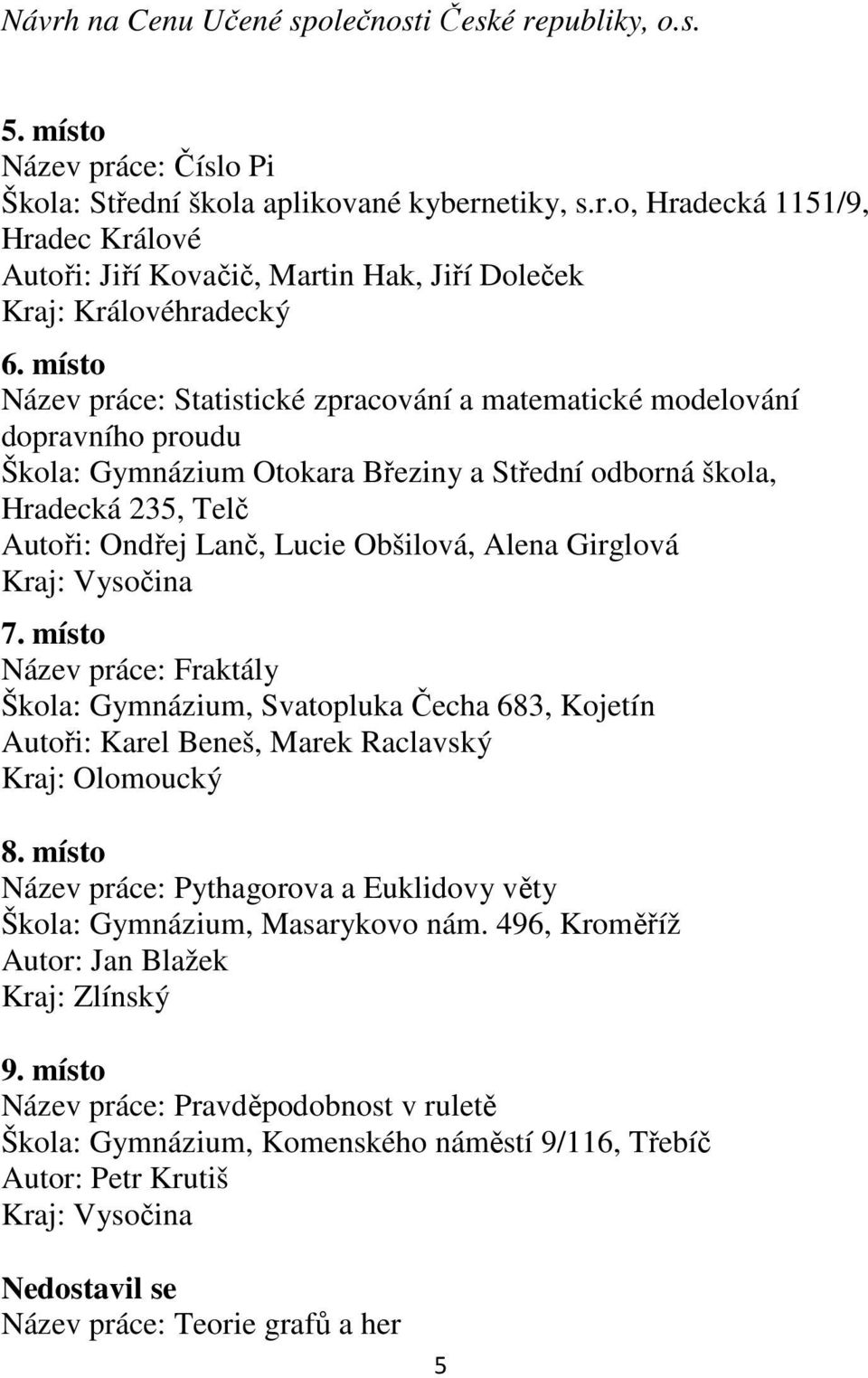 Návrh na Cenu Učené společnosti České republiky, o.s.

5. místo
Název práce: Číslo Pi
Škola: Střední škola aplikované kybernetiky, s.r.o, Hradecká 1151/9, Hradec Králové
Autoři: Jiří Kovačič, Martin Hak, Jiří Doleček
Kraj: Královéhradecký

6. místo
Název práce: Statistické zpracování a matematické modelování dopravního proudu
Škola: Gymnázium Otokara Březiny a Střední odborná škola, Hradecká 235, Telč
Autoři: Ondřej Lanč, Lucie Obšilová, Alena Girglová
Kraj: Vysočina

7. místo
Název práce: Fraktály
Škola: Gymnázium, Svatopluka Čecha 683, Kojetín
Autoři: Karel Beneš, Marek Raclavský
Kraj: Olomoucký

8. místo
Název práce: Pythagorova a Euklidovy věty
Škola: Gymnázium, Masarykovo nám. 496, Kroměříž
Autor: Jan Blažek
Kraj: Zlínský

9. místo
Název práce: Pravděpodobnost v ruletě
Škola: Gymnázium, Komenského náměstí 9/116, Třebíč
Autor: Petr Krutiš
Kraj: Vysočina

Nedostavil se
Název práce: Teorie grafů a her

5